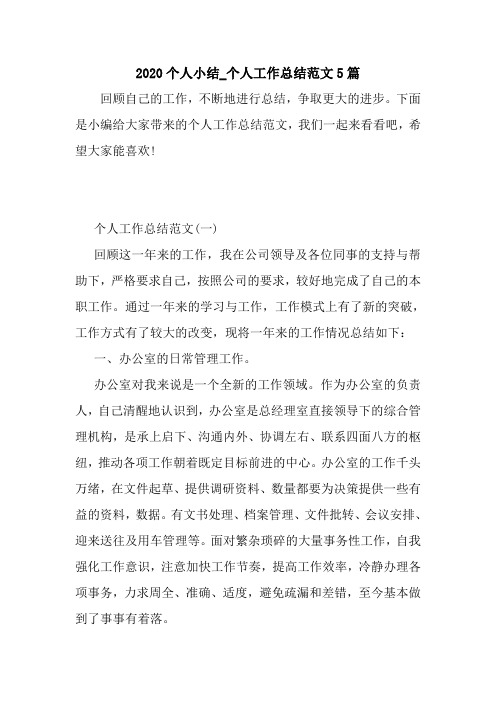 2020个人小结_个人工作总结范文5篇

回顾自己的工作，不断地进行总结，争取更大的进步。下面是小编给大家带来的个人工作总结范文，我们一起来看看吧，希望大家能喜欢!

个人工作总结范文(一)

回顾这一年来的工作，我在公司领导及各位同事的支持与帮助下，严格要求自己，按照公司的要求，较好地完成了自己的本职工作。通过一年来的学习与工作，工作模式上有了新的突破，工作方式有了较大的改变，现将一年来的工作情况总结如下：

一、办公室的日常管理工作。

办公室对我来说是一个全新的工作领域。作为办公室的负责人，自己清醒地认识到，办公室是总经理室直接领导下的综合管理机构，是承上启下、沟通内外、协调左右、联系四面八方的枢纽，推动各项工作朝着既定目标前进的中心。办公室的工作千头万绪，在文件起草、提供调研资料、数量都要为决策提供一些有益的资料，数据。有文书处理、档案管理、文件批转、会议安排、迎来送往及用车管理等。面对繁杂琐碎的大量事务性工作，自我强化工作意识，注意加快工作节奏，提高工作效率，冷静办理各项事务，力求周全、准确、适度，避免疏漏和差错，至今基本做到了事事有着落。